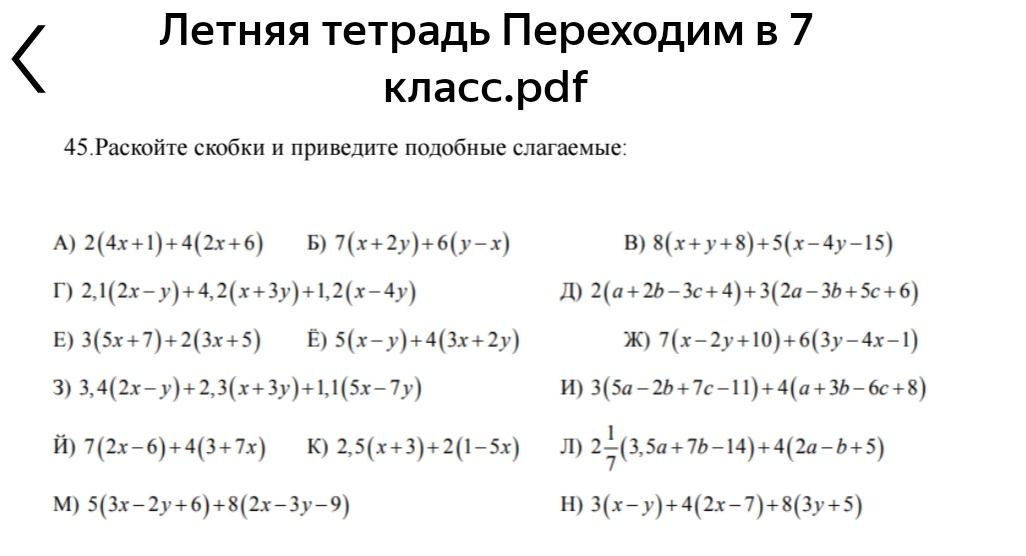 Летняя тетрадь Переходим в 7 класс.pdf

45.Раскойте скобки и приведите подобные слагаемые:

А) $2(4x+1)+4(2x+6)$ Б) $7(x+2y)+6(y-x)$ В) $8(x+y+8)+5(x-4y-15)$

Г) $2,1(2x-y)+4,2(x+3y)+1,2(x-4y)$ Д) $2(a+2b-3c+4)+3(2a-3b+5c+6)$

Е) $3(5x+7)+2(3x+5)$ Ё) $5(x-y)+4(3x+2y)$ Ж) $7(x-2y+10)+6(3y-4x-1)$

З) $3,4(2x-y)+2,3(x+3y)+1,1(5x-7y)$ И) $3(5a-2b+7c-11)+4(a+3b-6c+8)$

Й) $7(2x-6)+4(3+7x)$ К) $2,5(x+3)+2(1-5x)$ Л) $2\frac{1}{7}(3,5a+7b-14)+4(2a-b+5)$

М) $5(3x-2y+6)+8(2x-3y-9)$ Н) $3(x-y)+4(2x-7)+8(3y+5)$